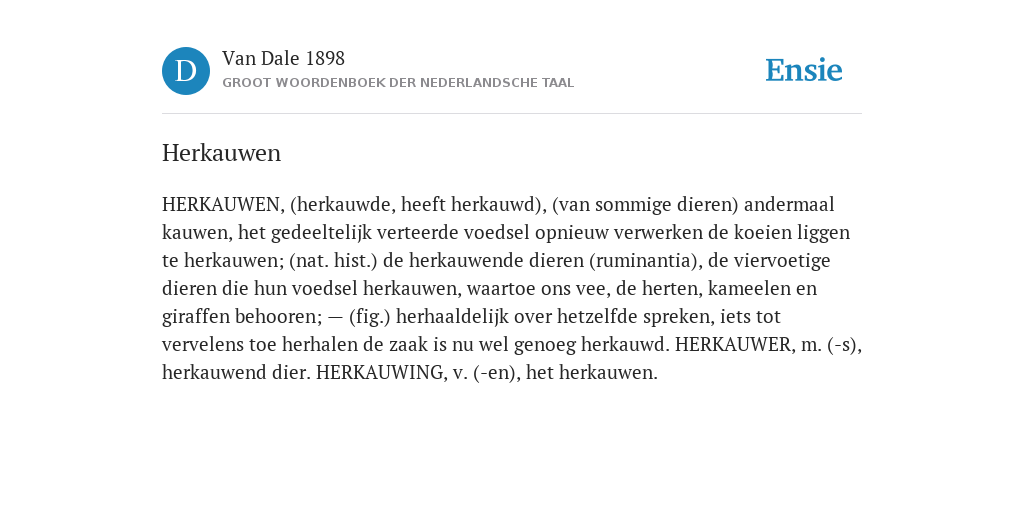 D

Van Dale 1898
GROOT WOORDENBOEK DER NEDERLANDSCHE TAAL

Ensie

Herkauwen

HERKAUWEN, (herkauwde, heeft herkauwd), (van sommige dieren) andermaal kauwen, het gedeeltelijk verteerde voedsel opnieuw verwerken de koeien liggen te herkauwen; (nat. hist.) de herkauwende dieren (ruminantia), de viervoetige dieren die hun voedsel herkauwen, waartoe ons vee, de herten, kameelen en giraffen behooren; — (fig.) herhaaldelijk over hetzelfde spreken, iets tot vervelens toe herhalen de zaak is nu wel genoeg herkauwd. HERKAUWER, m. (-s), herkauwend dier. HERKAUWING, v. (-en), het herkauwen.